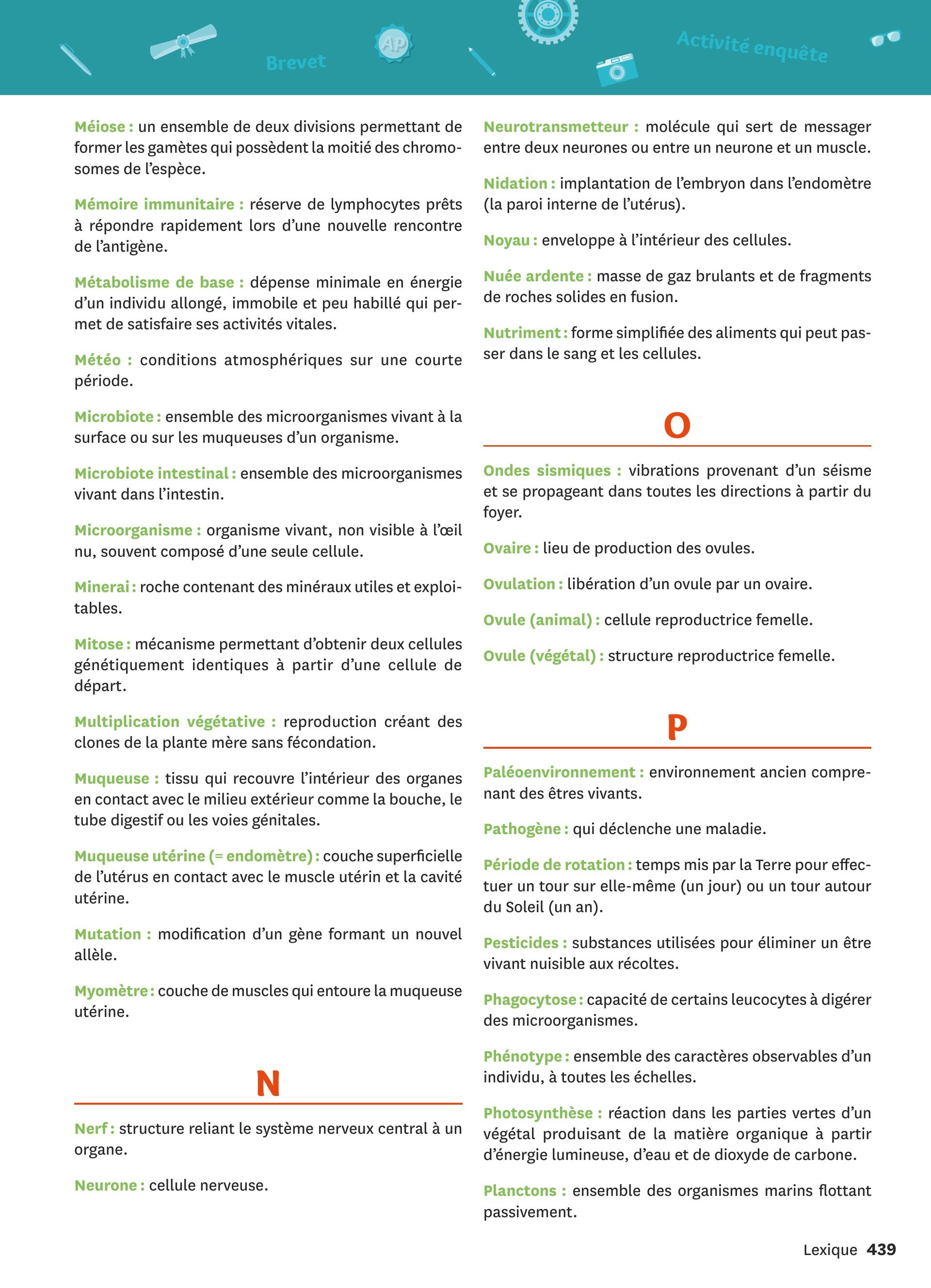 Brevet

AP

Activité enquête

Méiose : un ensemble de deux divisions permettant de former les gamètes qui possèdent la moitié des chromosomes de l'espèce.

Mémoire immunitaire : réserve de lymphocytes prêts à répondre rapidement lors d'une nouvelle rencontre de l'antigène.

Métabolisme de base : dépense minimale en énergie d'un individu allongé, immobile et peu habillé qui permet de satisfaire ses activités vitales.

Météo : conditions atmosphériques sur une courte période.

Microbiote : ensemble des microorganismes vivant à la surface ou sur les muqueuses d'un organisme.

Microbiote intestinal : ensemble des microorganismes vivant dans l'intestin.

Microorganisme : organisme vivant, non visible à l'œil nu, souvent composé d'une seule cellule.

Minerai : roche contenant des minéraux utiles et exploitables.

Mitose : mécanisme permettant d'obtenir deux cellules génétiquement identiques à partir d'une cellule de départ.

Multiplication végétative : reproduction créant des clones de la plante mère sans fécondation.

Muqueuse : tissu qui recouvre l'intérieur des organes en contact avec le milieu extérieur comme la bouche, le tube digestif ou les voies génitales.

Muqueuse utérine (= endomètre) : couche superficielle de l'utérus en contact avec le muscle utérin et la cavité utérine.

Mutation : modification d'un gène formant un nouvel allèle.

Myomètre : couche de muscles qui entoure la muqueuse utérine.

N

Nerf : structure reliant le système nerveux central à un organe.

Neurone : cellule nerveuse.

Neurotransmetteur : molécule qui sert de messager entre deux neurones ou entre un neurone et un muscle.

Nidation : implantation de l'embryon dans l'endomètre (la paroi interne de l'utérus).

Noyau : enveloppe à l'intérieur des cellules.

Nuée ardente : masse de gaz brulants et de fragments de roches solides en fusion.

Nutriment : forme simplifiée des aliments qui peut passer dans le sang et les cellules.

O

Ondes sismiques : vibrations provenant d'un séisme et se propageant dans toutes les directions à partir du foyer.

Ovaire : lieu de production des ovules.

Ovulation : libération d'un ovule par un ovaire.

Ovule (animal) : cellule reproductrice femelle.

Ovule (végétal) : structure reproductrice femelle.

P

Paléoenvironnement : environnement ancien comprenant des êtres vivants.

Pathogène : qui déclenche une maladie.

Période de rotation : temps mis par la Terre pour effectuer un tour sur elle-même (un jour) ou un tour autour du Soleil (un an).

Pesticides : substances utilisées pour éliminer un être vivant nuisible aux récoltes.

Phagocytose : capacité de certains leucocytes à digérer des microorganismes.

Phénotype : ensemble des caractères observables d'un individu, à toutes les échelles.

Photosynthèse : réaction dans les parties vertes d'un végétal produisant de la matière organique à partir d'énergie lumineuse, d'eau et de dioxyde de carbone.

Planctons : ensemble des organismes marins flottant passivement.

Lexique 439